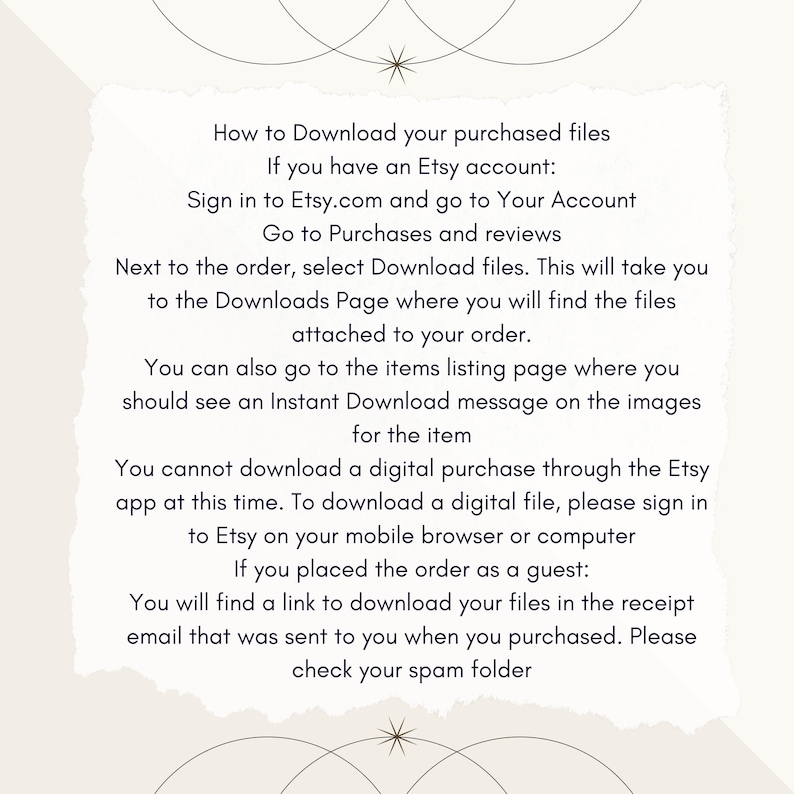 How to Download your purchased files
If you have an Etsy account:
Sign in to Etsy.com and go to Your Account
Go to Purchases and reviews
Next to the order, select Download files. This will take you to the Downloads Page where you will find the files attached to your order.
You can also go to the items listing page where you should see an Instant Download message on the images for the item
You cannot download a digital purchase through the Etsy app at this time. To download a digital file, please sign in to Etsy on your mobile browser or computer
If you placed the order as a guest:
You will find a link to download your files in the receipt email that was sent to you when you purchased. Please check your spam folder